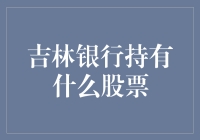 吉林银行持有什么股票